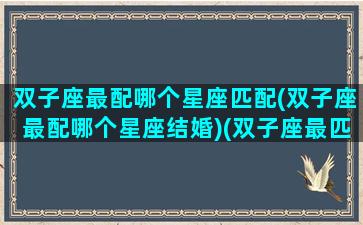 双子座最配哪个星座匹配(双子座最配哪个星座结婚)(双子座最匹